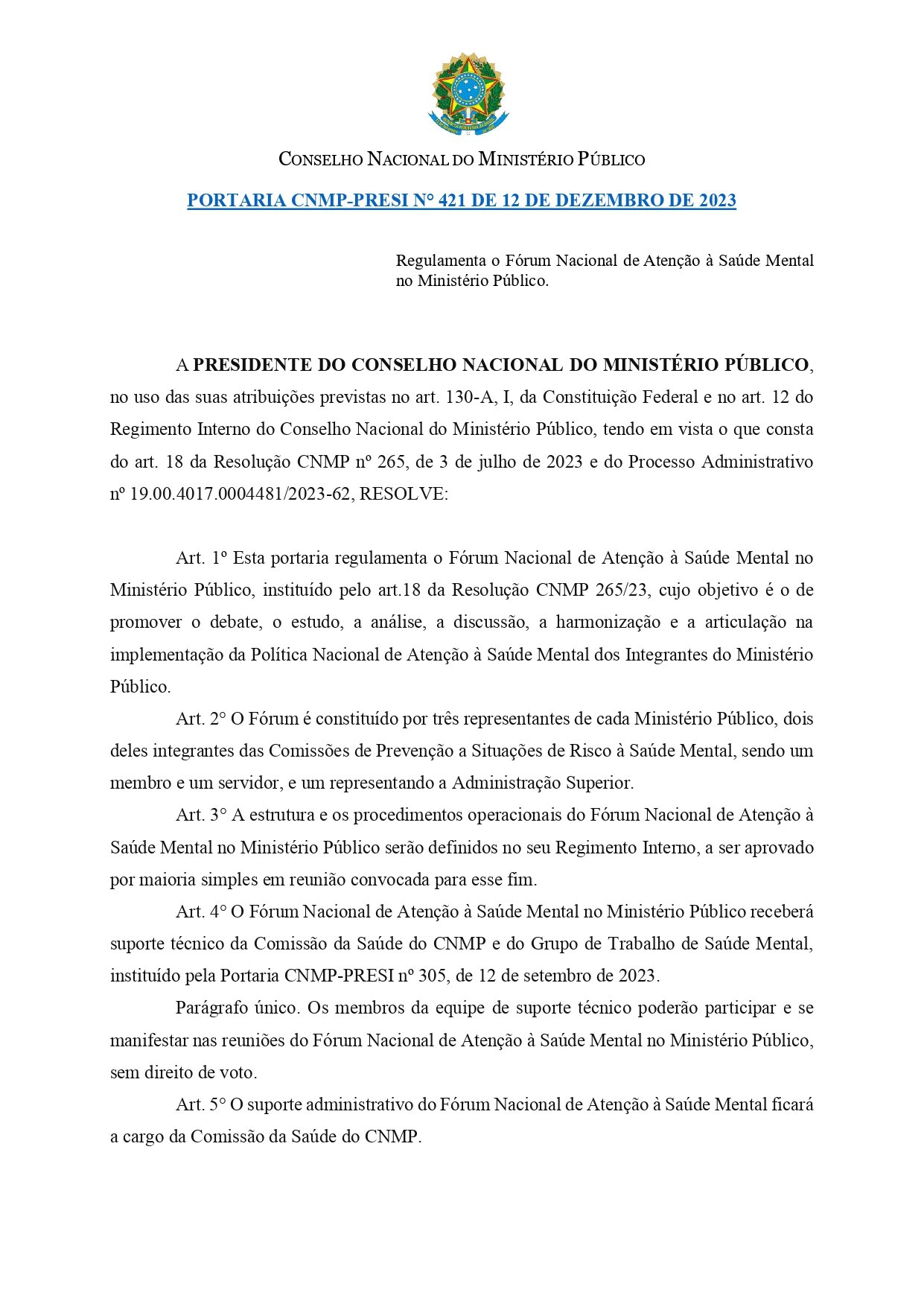 CONSELHO NACIONAL DO MINISTÉRIO PÚBLICO

PORTARIA CNMP-PRESI N° 421 DE 12 DE DEZEMBRO DE 2023

Regulamenta o Fórum Nacional de Atenção à Saúde Mental no Ministério Público.

A PRESIDENTE DO CONSELHO NACIONAL DO MINISTÉRIO PÚBLICO, no uso das suas atribuições previstas no art. 130-A, I, da Constituição Federal e no art. 12 do Regimento Interno do Conselho Nacional do Ministério Público, tendo em vista o que consta do art. 18 da Resolução CNMP nº 265, de 3 de julho de 2023 e do Processo Administrativo nº 19.00.4017.0004481/2023-62, RESOLVE:

Art. 1º Esta portaria regulamenta o Fórum Nacional de Atenção à Saúde Mental no Ministério Público, instituído pelo art.18 da Resolução CNMP 265/23, cujo objetivo é o de promover o debate, o estudo, a análise, a discussão, a harmonização e a articulação na implementação da Política Nacional de Atenção à Saúde Mental dos Integrantes do Ministério Público.

Art. 2° O Fórum é constituído por três representantes de cada Ministério Público, dois deles integrantes das Comissões de Prevenção a Situações de Risco à Saúde Mental, sendo um membro e um servidor, e um representando a Administração Superior.

Art. 3° A estrutura e os procedimentos operacionais do Fórum Nacional de Atenção à Saúde Mental no Ministério Público serão definidos no seu Regimento Interno, a ser aprovado por maioria simples em reunião convocada para esse fim.

Art. 4° O Fórum Nacional de Atenção à Saúde Mental no Ministério Público receberá suporte técnico da Comissão da Saúde do CNMP e do Grupo de Trabalho de Saúde Mental, instituído pela Portaria CNMP-PRESI nº 305, de 12 de setembro de 2023.

Parágrafo único. Os membros da equipe de suporte técnico poderão participar e se manifestar nas reuniões do Fórum Nacional de Atenção à Saúde Mental no Ministério Público, sem direito de voto.

Art. 5° O suporte administrativo do Fórum Nacional de Atenção à Saúde Mental ficará a cargo da Comissão da Saúde do CNMP.